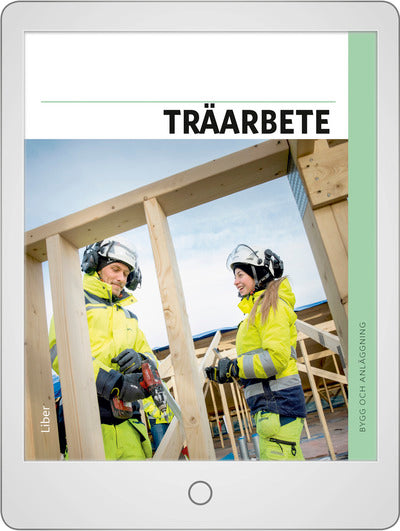 TRÄARBETE

Liber

BYGG OCH ANLÄGGNING